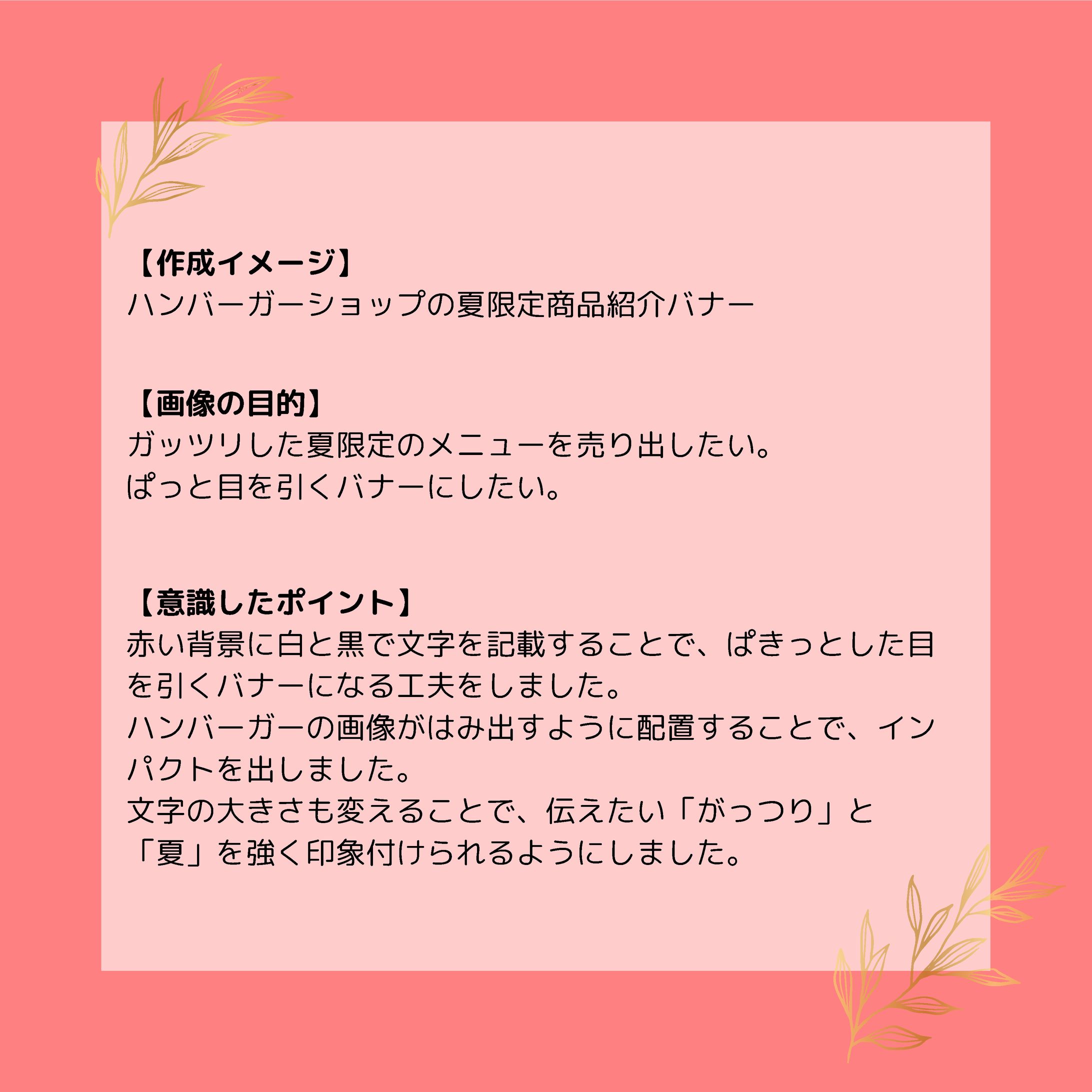 【作成イメージ】
ハンバーガーショップの夏限定商品紹介バナー

【画像の目的】
ガッツリした夏限定のメニューを売り出したい。
ぱっと目を引くバナーにしたい。

【意識したポイント】
赤い背景に白と黒で文字を記載することで、ぱきっとした目を引くバナーになる工夫をしました。
ハンバーガーの画像がはみ出すように配置することで、インパクトを出しました。
文字の大きさも変えることで、伝えたい「がっつり」と「夏」を強く印象付けられるようにしました。